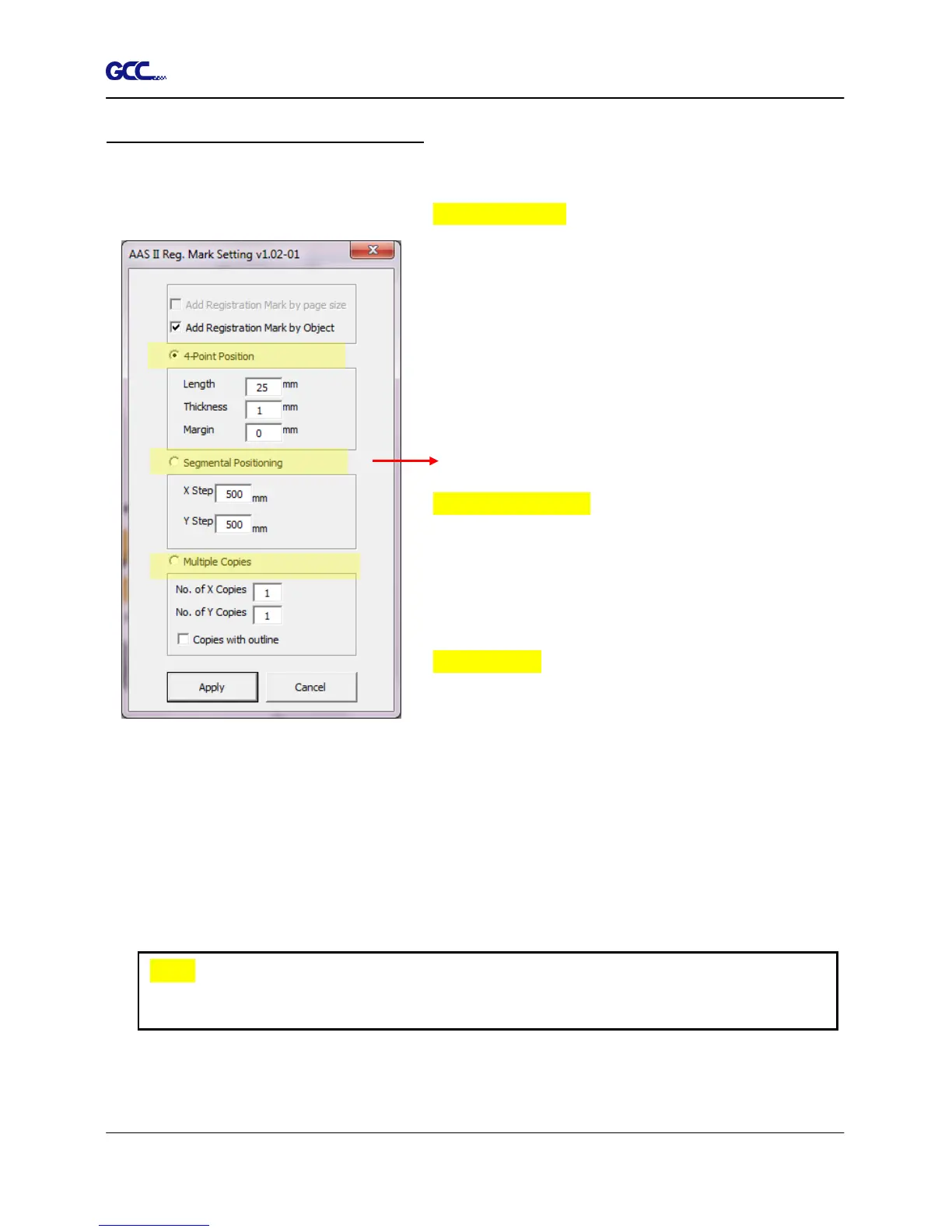 GCC

AAS II Reg. Mark Setting v1.02-01

☐ Add Registration Mark by page size
☑ Add Registration Mark by Object

4-Point Position

Length 25 mm
Thickness 1 mm
Margin 0 mm

Segmental Positioning

X Step 500 mm
Y Step 500 mm

Multiple Copies

No. of X Copies 1
No. of Y Copies 1
☐ Copies with outline

Apply
Cancel